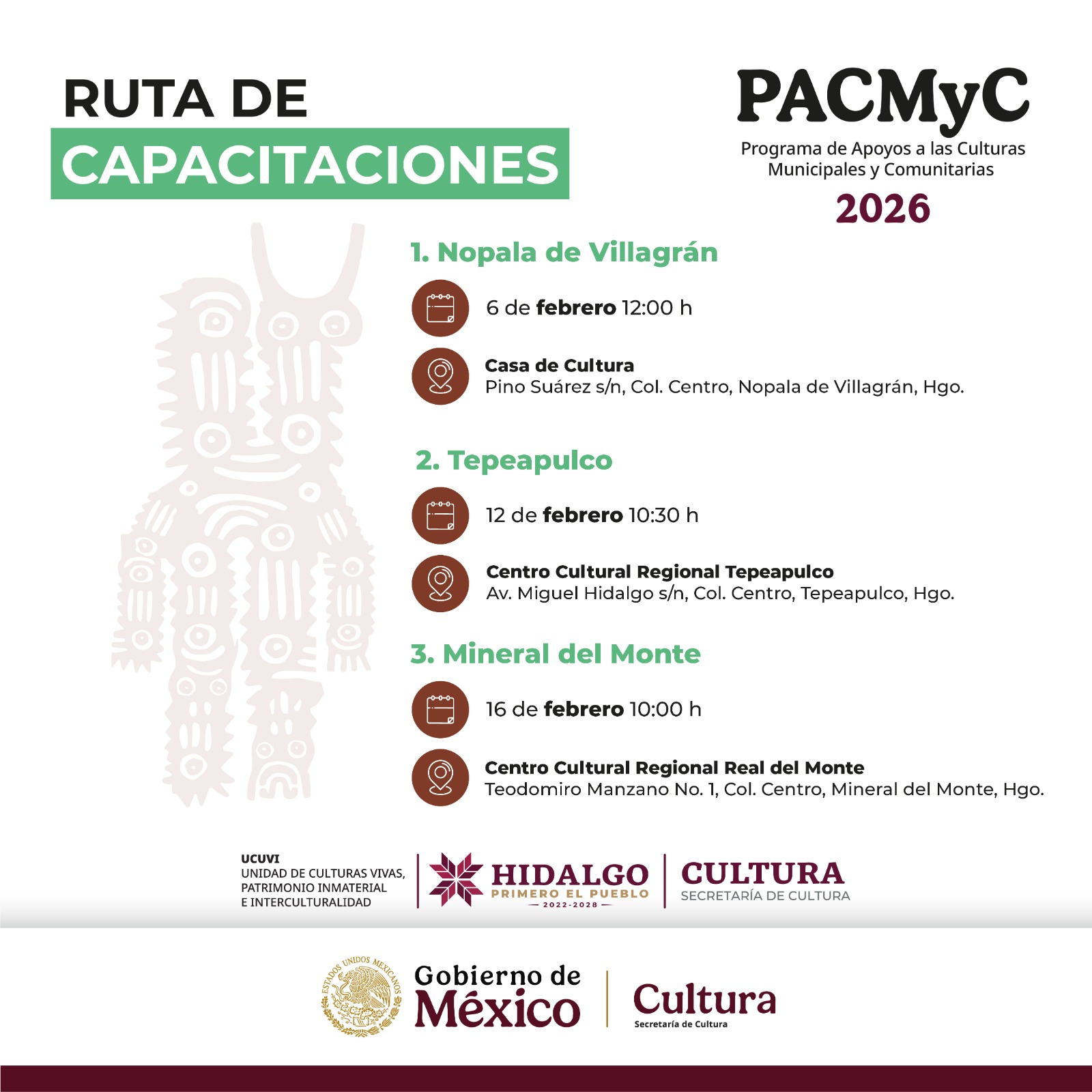 RUTA DE
CAPACITACIONES

PACMyC
Programa de Apoyos a las Culturas Municipales y Comunitarias
2026

1. Nopala de Villagrán

6 de febrero 12:00 h

Casa de Cultura
Pino Suárez s/n, Col. Centro, Nopala de Villagrán, Hgo.

2. Tepeapulco

12 de febrero 10:30 h

Centro Cultural Regional Tepeapulco
Av. Miguel Hidalgo s/n, Col. Centro, Tepeapulco, Hgo.

3. Mineral del Monte

16 de febrero 10:00 h

Centro Cultural Regional Real del Monte
Teodomiro Manzano No. 1, Col. Centro, Mineral del Monte, Hgo.

UCUVI
UNIDAD DE CULTURAS VIVAS, PATRIMONIO INMATERIAL E INTERCULTURALIDAD

HIDALGO
PRIMERO EL PUEBLO
2022-2028

CULTURA
SECRETARÍA DE CULTURA

ESTADOS UNIDOS MEXICANOS
Gobierno de México

Cultura
Secretaría de Cultura